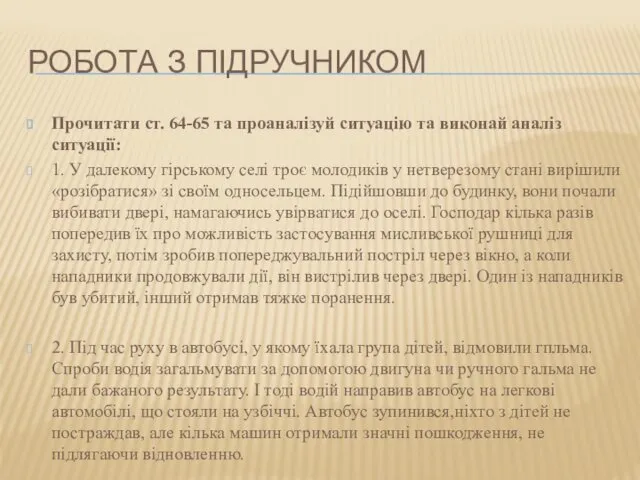 РОБОТА З ПІДРУЧНИКОМ

Прочитати ст. 64-65 та проаналізуй ситуацію та виконай аналіз ситуації:

1. У далекому гірському селі троє молодиків у нетверезому стані вирішили «розібратися» зі своїм односельцем. Підійшовши до будинку, вони почали вибивати двері, намагаючись увірватися до оселі. Господар кілька разів попередив їх про можливість застосування мисливської рушниці для захисту, потім зробив попереджувальний постріл через вікно, а коли нападники продовжували дії, він вистрілив через двері. Один із нападників був убитий, інший отримав тяжке поранення.

2. Під час руху в автобусі, у якому їхала група дітей, відмовили гпльма. Спроби водія загальмувати за допомогою двигуна чи ручного гальма не дали бажаного результату. І тоді водій направив автобус на легкові автомобілі, що стояли на узбіччі. Автобус зупинився,ніхто з дітей не постраждав, але кілька машин отримали значні пошкодження, не підлягаючи відновленню.